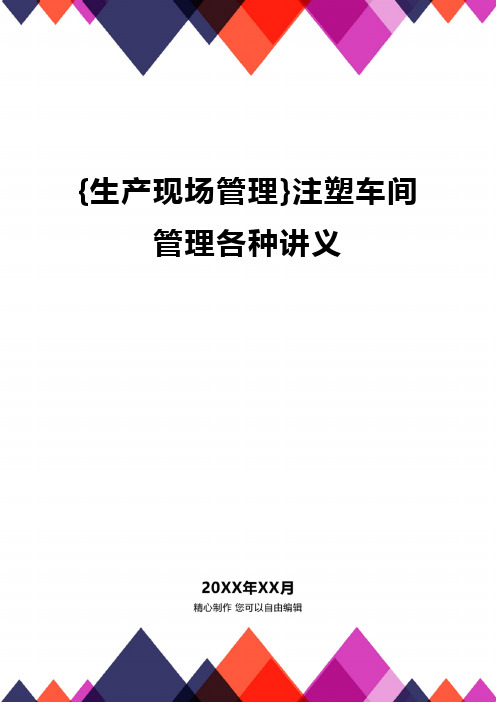 {生产现场管理}注塑车间管理各种讲义

20XX年XX月
精心制作 您可以自由编辑